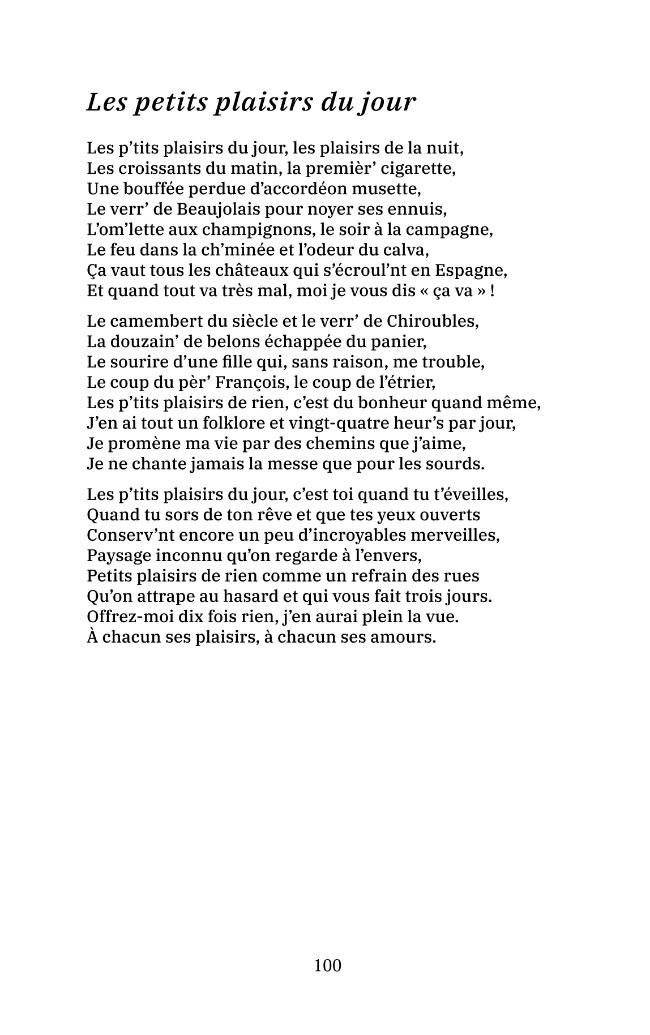 Les petits plaisirs du jour

Les p'tits plaisirs du jour, les plaisirs de la nuit,
Les croissants du matin, la premièr' cigarette,
Une bouffée perdue d'accordéon musette,
Le verr' de Beaujolais pour noyer ses ennuis,
L'om'lette aux champignons, le soir à la campagne,
Le feu dans la ch'minée et l'odeur du calva,
Ça vaut tous les châteaux qui s'écroul'nt en Espagne,
Et quand tout va très mal, moi je vous dis « ça va » !

Le camembert du siècle et le verr' de Chiroubles,
La douzain' de belons échappée du panier,
Le sourire d'une fille qui, sans raison, me trouble,
Le coup du pèr' François, le coup de l'étrier,
Les p'tits plaisirs de rien, c'est du bonheur quand même,
J'en ai tout un folklore et vingt-quatre heur's par jour,
Je promène ma vie par des chemins que j'aime,
Je ne chante jamais la messe que pour les sourds.

Les p'tits plaisirs du jour, c'est toi quand tu t'éveilles,
Quand tu sors de ton rêve et que tes yeux ouverts
Conserv'nt encore un peu d'incroyables merveilles,
Paysage inconnu qu'on regarde à l'envers,
Petits plaisirs de rien comme un refrain des rues
Qu'on attrape au hasard et qui vous fait trois jours.
Offrez-moi dix fois rien, j'en aurai plein la vue.
À chacun ses plaisirs, à chacun ses amours.

100